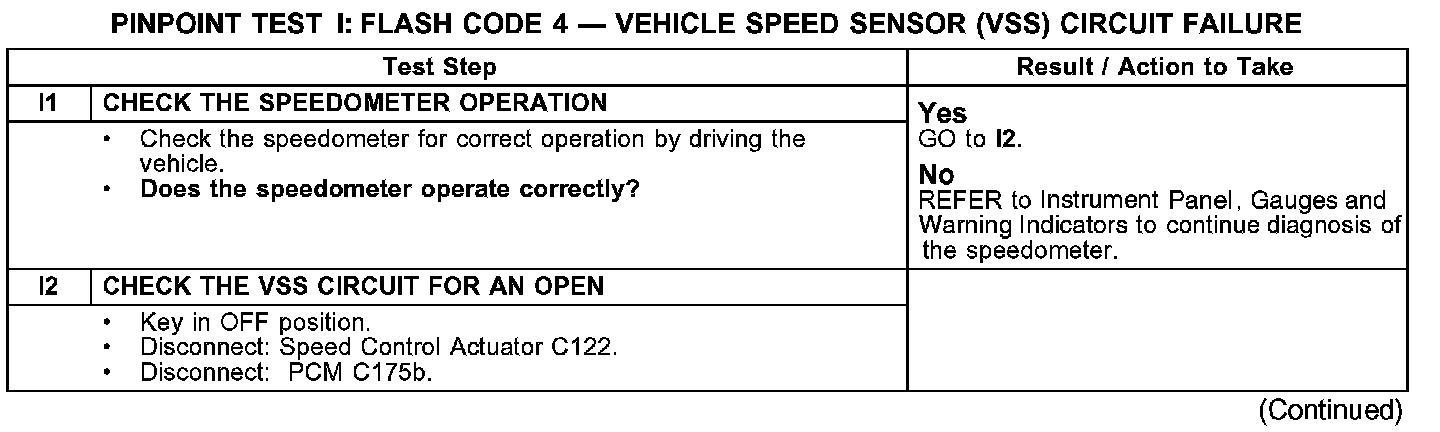 PINPOINT TEST I: FLASH CODE 4 — VEHICLE SPEED SENSOR (VSS) CIRCUIT FAILURE

| Test Step | | Result / Action to Take |
|---|---|---|
| I1 | CHECK THE SPEEDOMETER OPERATION | Yes GO to I2. No REFER to Instrument Panel, Gauges and Warning Indicators to continue diagnosis of the speedometer. |
| | • Check the speedometer for correct operation by driving the vehicle. • Does the speedometer operate correctly? | |
| I2 | CHECK THE VSS CIRCUIT FOR AN OPEN | |
| | • Key in OFF position. • Disconnect: Speed Control Actuator C122. • Disconnect: PCM C175b. | |

(Continued)